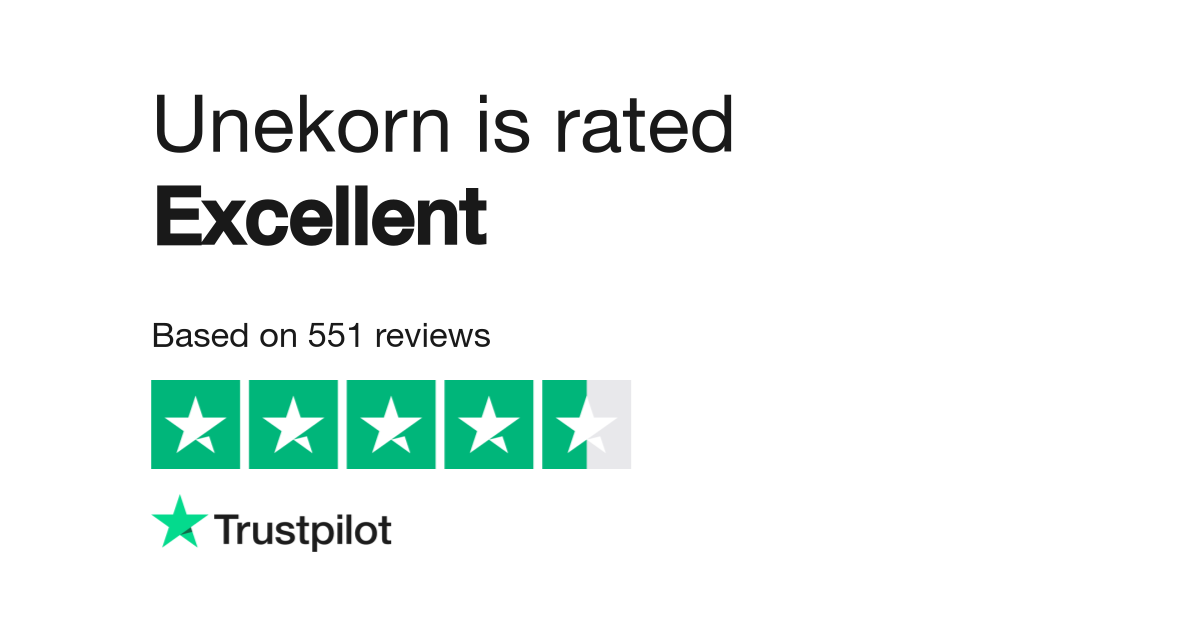 Unekorn is rated
Excellent

Based on 551 reviews

Trustpilot